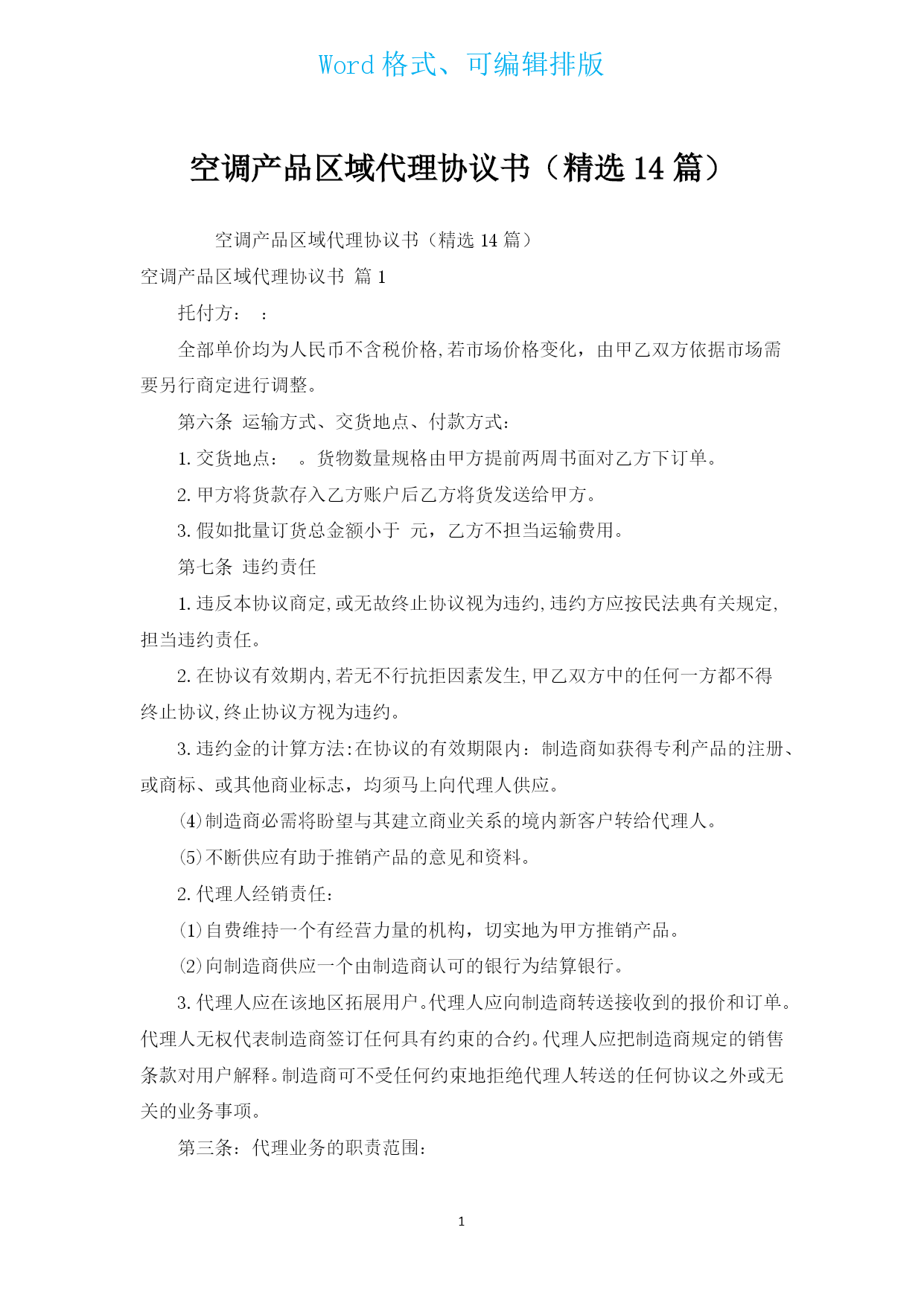 Word 格式、可编辑排版

空调产品区域代理协议书（精选 14 篇）

空调产品区域代理协议书（精选 14 篇）

空调产品区域代理协议书 篇 1

托付方： ：

全部单价均为人民币不含税价格,若市场价格变化，由甲乙双方依据市场需要另行商定进行调整。

第六条 运输方式、交货地点、付款方式：

1. 交货地点： 。货物数量规格由甲方提前两周书面对乙方下订单。

2. 甲方将货款存入乙方账户后乙方将货发送给甲方。

3. 假如批量订货总金额小于 元，乙方不担当运输费用。

第七条 违约责任

1. 违反本协议商定,或无故终止协议视为违约,违约方应按民法典有关规定,担当违约责任。

2. 在协议有效期内,若无不行抗拒因素发生,甲乙双方中的任何一方都不得终止协议,终止协议方视为违约。

3. 违约金的计算方法:在协议的有效期限内：制造商如获得专利产品的注册、或商标、或其他商业标志，均须马上向代理人供应。

⑷制造商必需将盼望与其建立商业关系的境内新客户转给代理人。

⑸不断供应有助于推销产品的意见和资料。

2. 代理人经销责任：

⑴自费维持一个有经营力量的机构，切实地为甲方推销产品。

⑵向制造商供应一个由制造商认可的银行为结算银行。

3. 代理人应在该地区拓展用户。代理人应向制造商转送接收到的报价和订单。代理人无权代表制造商签订任何具有约束的合约。代理人应把制造商规定的销售条款对用户解释。制造商可不受任何约束地拒绝代理人转送的任何协议之外或无关的业务事项。

第三条：代理业务的职责范围：

1